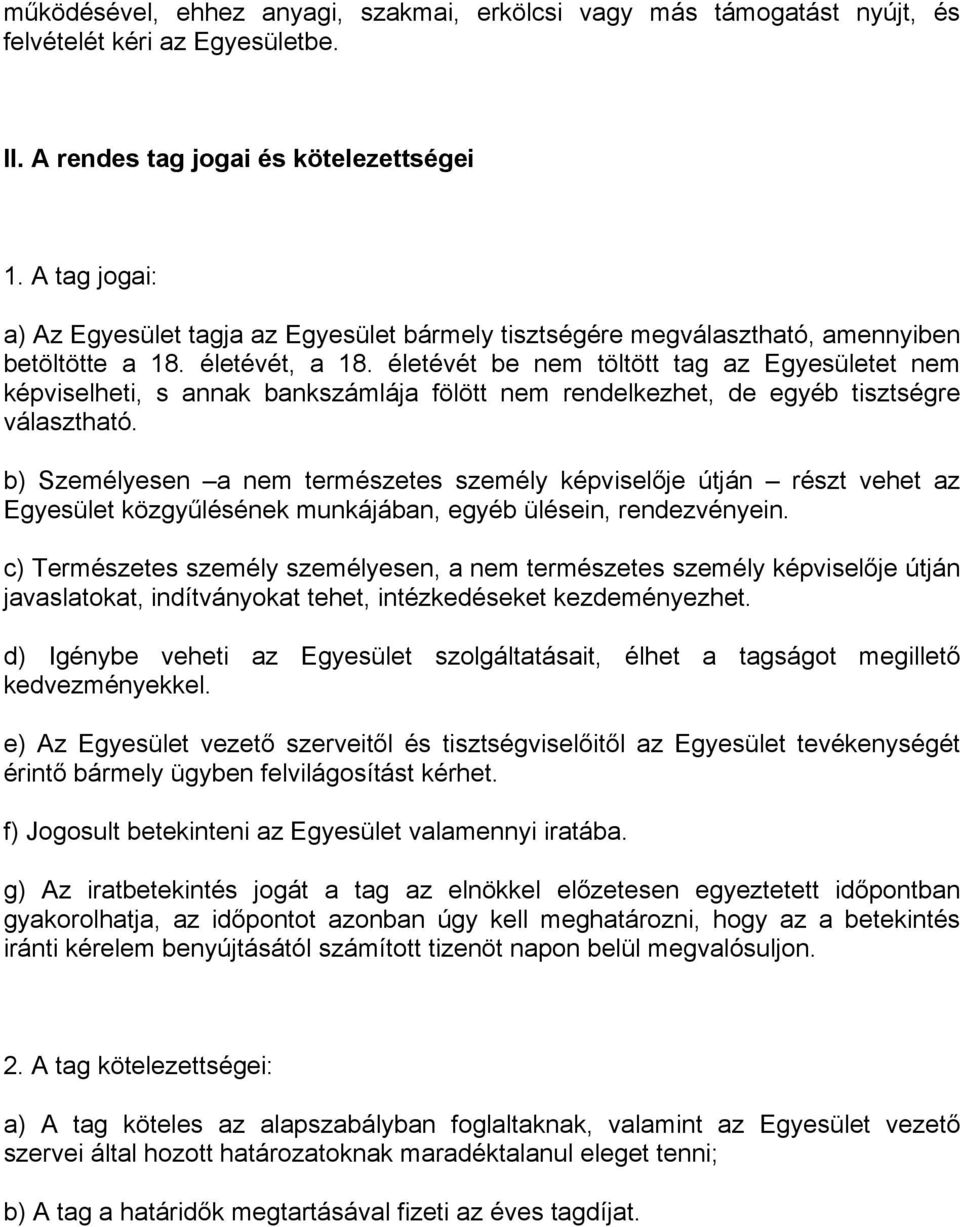 működésével, ehhez anyagi, szakmai, erkölcsi vagy más támogatást nyújt, és felvételét kéri az Egyesületbe.

II. A rendes tag jogai és kötelezettségei

1. A tag jogai:

a) Az Egyesület tagja az Egyesület bármely tisztségére megválasztható, amennyiben betöltötte a 18. életévét, a 18. életévét be nem töltött tag az Egyesületet nem képviselheti, s annak bankszámlája fölött nem rendelkezhet, de egyéb tisztségre választható.

b) Személyesen –a nem természetes személy képviselője útján – részt vehet az Egyesület közgyűlésének munkájában, egyéb ülésein, rendezvényein.

c) Természetes személy személyesen, a nem természetes személy képviselője útján javaslatokat, indítványokat tehet, intézkedéseket kezdeményezhet.

d) Igénybe veheti az Egyesület szolgáltatásait, élhet a tagságot megillető kedvezményekkel.

e) Az Egyesület vezető szerveitől és tisztségviselőitől az Egyesület tevékenységét érintő bármely ügyben felvilágosítást kérhet.

f) Jogosult betekinteni az Egyesület valamennyi iratába.

g) Az iratbetekintés jogát a tag az elnökkel előzetesen egyeztetett időpontban gyakorolhatja, az időpontot azonban úgy kell meghatározni, hogy az a betekintés iránti kérelem benyújtásától számított tizenöt napon belül megvalósuljon.

2. A tag kötelezettségei:

a) A tag köteles az alapszabályban foglaltaknak, valamint az Egyesület vezető szervei által hozott határozatoknak maradéktalanul eleget tenni;

b) A tag a határidők megtartásával fizeti az éves tagdíjat.